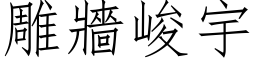 雕牆峻宇